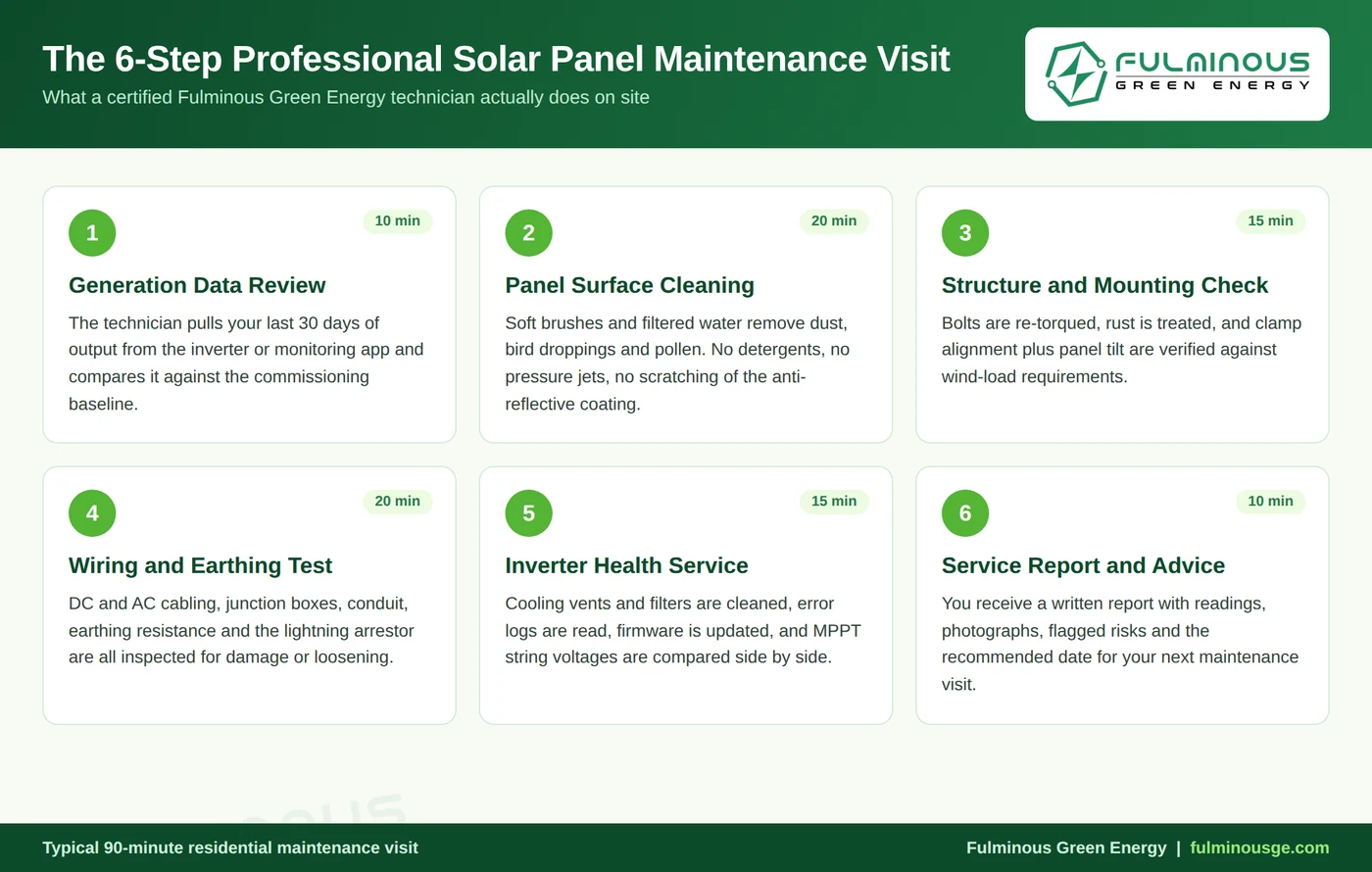 The 6-Step Professional Solar Panel Maintenance Visit

What a certified Fulminous Green Energy technician actually does on site

FULMINOUS
GREEN ENERGY

1
10 min
Generation Data Review
The technician pulls your last 30 days of output from the inverter or monitoring app and compares it against the commissioning baseline.

2
20 min
Panel Surface Cleaning
Soft brushes and filtered water remove dust, bird droppings and pollen. No detergents, no pressure jets, no scratching of the anti-reflective coating.

3
15 min
Structure and Mounting Check
Bolts are re-torqued, rust is treated, and clamp alignment plus panel tilt are verified against wind-load requirements.

4
20 min
Wiring and Earthing Test
DC and AC cabling, junction boxes, conduit, earthing resistance and the lightning arrestor are all inspected for damage or loosening.

5
15 min
Inverter Health Service
Cooling vents and filters are cleaned, error logs are read, firmware is updated, and MPPT string voltages are compared side by side.

6
10 min
Service Report and Advice
You receive a written report with readings, photographs, flagged risks and the recommended date for your next maintenance visit.

Typical 90-minute residential maintenance visit

Fulminous Green Energy | fulminousge.com